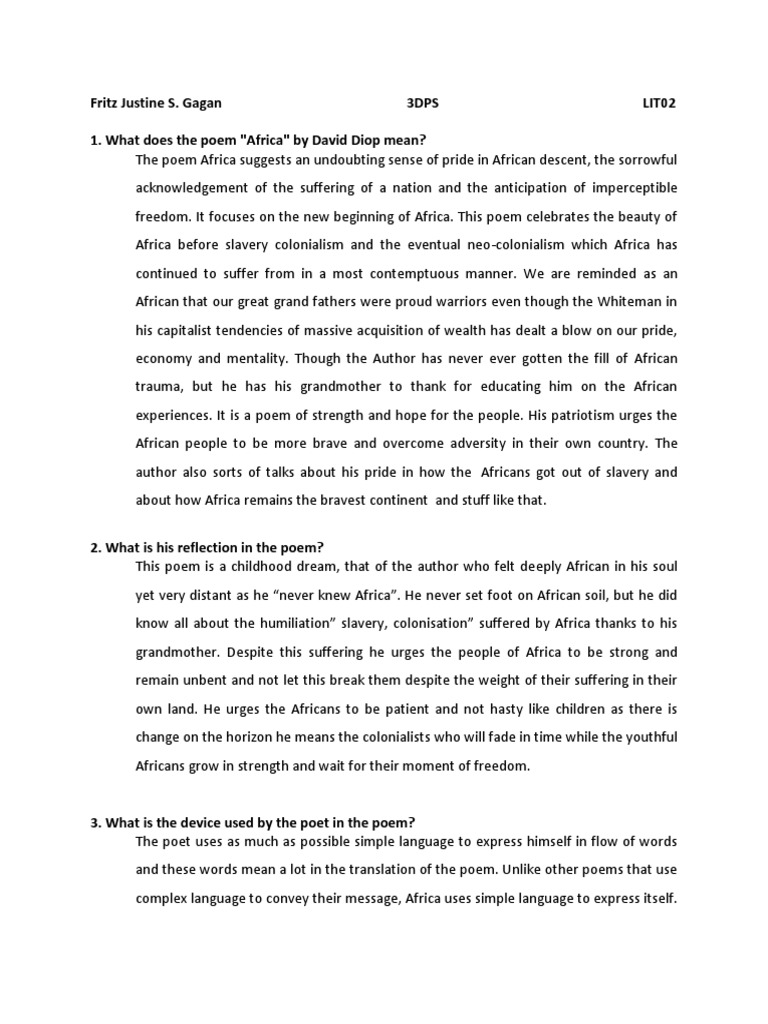 Fritz Justine S. Gagan 3DPS LIT02

1. What does the poem "Africa" by David Diop mean?

The poem Africa suggests an undoubting sense of pride in African descent, the sorrowful acknowledgement of the suffering of a nation and the anticipation of imperceptible freedom. It focuses on the new beginning of Africa. This poem celebrates the beauty of Africa before slavery colonialism and the eventual neo-colonialism which Africa has continued to suffer from in a most contemptuous manner. We are reminded as an African that our great grand fathers were proud warriors even though the Whiteman in his capitalist tendencies of massive acquisition of wealth has dealt a blow on our pride, economy and mentality. Though the Author has never ever gotten the fill of African trauma, but he has his grandmother to thank for educating him on the African experiences. It is a poem of strength and hope for the people. His patriotism urges the African people to be more brave and overcome adversity in their own country. The author also sorts of talks about his pride in how the Africans got out of slavery and about how Africa remains the bravest continent and stuff like that.

2. What is his reflection in the poem?

This poem is a childhood dream, that of the author who felt deeply African in his soul yet very distant as he “never knew Africa”. He never set foot on African soil, but he did know all about the humiliation” slavery, colonisation” suffered by Africa thanks to his grandmother. Despite this suffering he urges the people of Africa to be strong and remain unbent and not let this break them despite the weight of their suffering in their own land. He urges the Africans to be patient and not hasty like children as there is change on the horizon he means the colonialists who will fade in time while the youthful Africans grow in strength and wait for their moment of freedom.

3. What is the device used by the poet in the poem?

The poet uses as much as possible simple language to express himself in flow of words and these words mean a lot in the translation of the poem. Unlike other poems that use complex language to convey their message, Africa uses simple language to express itself.